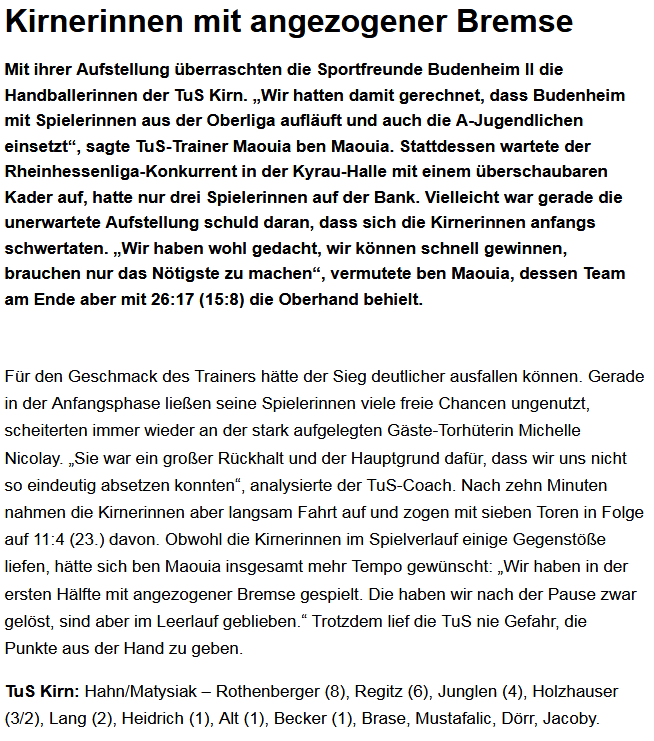 Kirnerinnen mit angezogener Bremse

Mit ihrer Aufstellung überraschten die Sportfreunde Budenheim II die Handballerinnen der TuS Kirn. „Wir hatten damit gerechnet, dass Budenheim mit Spielerinnen aus der Oberliga aufläuft und auch die A-Jugendlichen einsetzt“, sagte TuS-Trainer Maouia ben Maouia. Stattdessen wartete der Rheinhessenliga-Konkurrent in der Kyrau-Halle mit einem überschaubaren Kader auf, hatte nur drei Spielerinnen auf der Bank. Vielleicht war gerade die unerwartete Aufstellung schuld daran, dass sich die Kirnerinnen anfangs schwertaten. „Wir haben wohl gedacht, wir können schnell gewinnen, brauchen nur das Nötigste zu machen“, vermutete ben Maouia, dessen Team am Ende aber mit 26:17 (15:8) die Oberhand behielt.

Für den Geschmack des Trainers hätte der Sieg deutlicher ausfallen können. Gerade in der Anfangsphase ließen seine Spielerinnen viele freie Chancen ungenutzt, scheiterten immer wieder an der stark aufgelegten Gäste-Torhüterin Michelle Nicolay. „Sie war ein großer Rückhalt und der Hauptgrund dafür, dass wir uns nicht so eindeutig absetzen konnten“, analysierte der TuS-Coach. Nach zehn Minuten nahmen die Kirnerinnen aber langsam Fahrt auf und zogen mit sieben Toren in Folge auf 11:4 (23.) davon. Obwohl die Kirnerinnen im Spielverlauf einige Gegenstöße liefen, hätte sich ben Maouia insgesamt mehr Tempo gewünscht: „Wir haben in der ersten Hälfte mit angezogener Bremse gespielt. Die haben wir nach der Pause zwar gelöst, sind aber im Leerlauf geblieben.“ Trotzdem lief die TuS nie Gefahr, die Punkte aus der Hand zu geben.

TuS Kirn: Hahn/Matysiak – Rothenberger (8), Regitz (6), Junglen (4), Holzhauser (3/2), Lang (2), Heidrich (1), Alt (1), Becker (1), Brase, Mustafalic, Dörr, Jacoby.